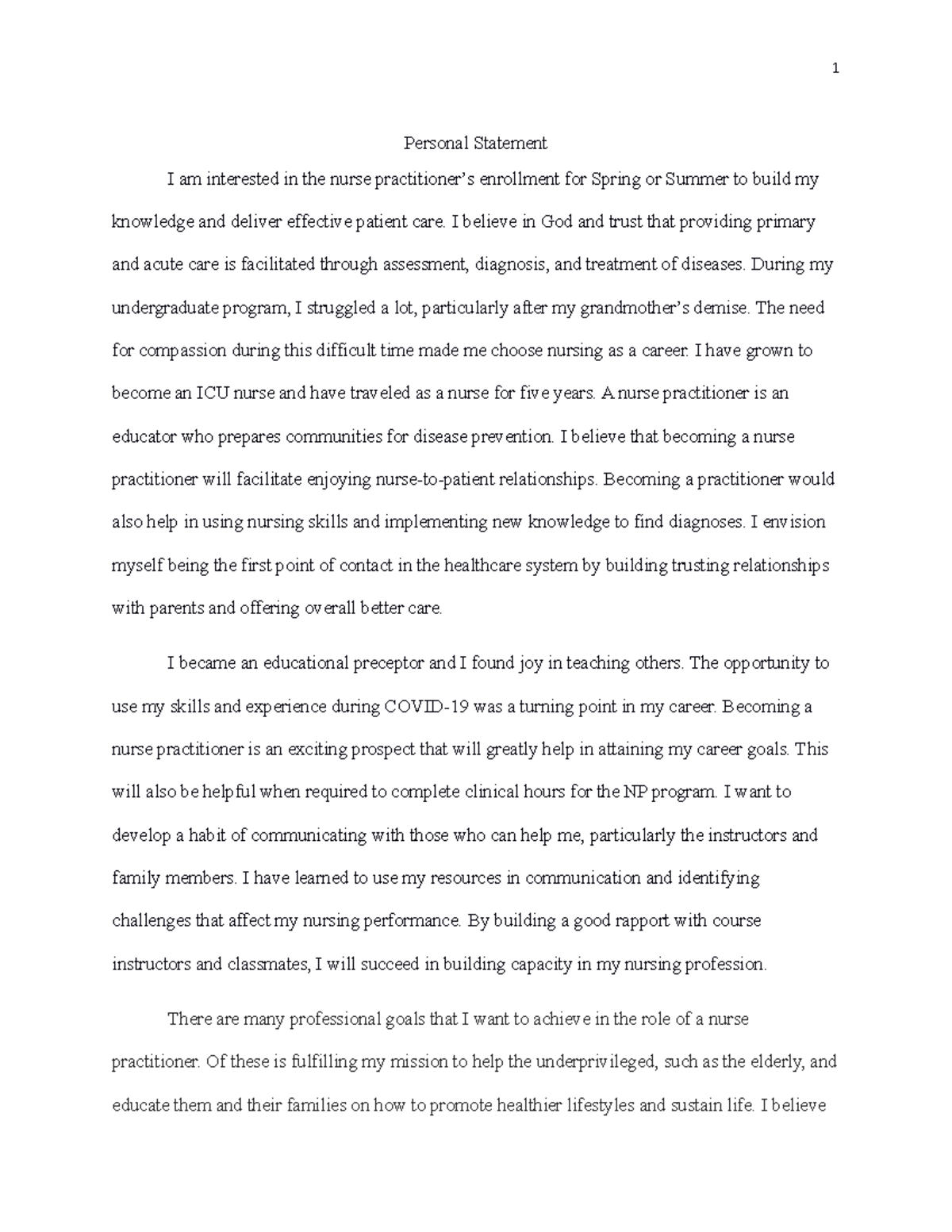 1

Personal Statement

I am interested in the nurse practitioner's enrollment for Spring or Summer to build my knowledge and deliver effective patient care. I believe in God and trust that providing primary and acute care is facilitated through assessment, diagnosis, and treatment of diseases. During my undergraduate program, I struggled a lot, particularly after my grandmother's demise. The need for compassion during this difficult time made me choose nursing as a career. I have grown to become an ICU nurse and have traveled as a nurse for five years. A nurse practitioner is an educator who prepares communities for disease prevention. I believe that becoming a nurse practitioner will facilitate enjoying nurse-to-patient relationships. Becoming a practitioner would also help in using nursing skills and implementing new knowledge to find diagnoses. I envision myself being the first point of contact in the healthcare system by building trusting relationships with parents and offering overall better care.

I became an educational preceptor and I found joy in teaching others. The opportunity to use my skills and experience during COVID-19 was a turning point in my career. Becoming a nurse practitioner is an exciting prospect that will greatly help in attaining my career goals. This will also be helpful when required to complete clinical hours for the NP program. I want to develop a habit of communicating with those who can help me, particularly the instructors and family members. I have learned to use my resources in communication and identifying challenges that affect my nursing performance. By building a good rapport with course instructors and classmates, I will succeed in building capacity in my nursing profession.

There are many professional goals that I want to achieve in the role of a nurse practitioner. Of these is fulfilling my mission to help the underprivileged, such as the elderly, and educate them and their families on how to promote healthier lifestyles and sustain life. I believe